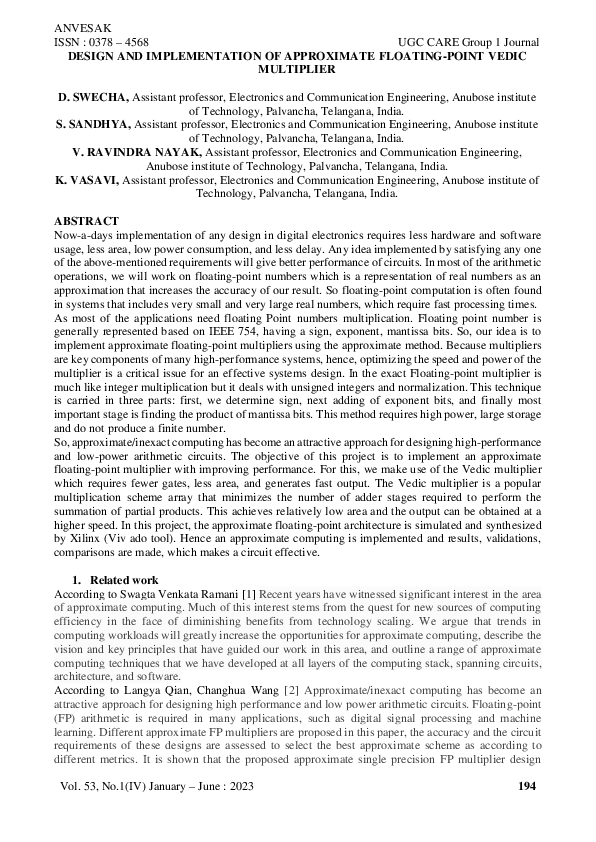 ANVESAK
ISSN : 0378 – 4568 UGC CARE Group 1 Journal
DESIGN AND IMPLEMENTATION OF APPROXIMATE FLOATING-POINT VEDIC MULTIPLIER

D. SWECHA, Assistant professor, Electronics and Communication Engineering, Anubose institute of Technology, Palvancha, Telangana, India.
S. SANDHYA, Assistant professor, Electronics and Communication Engineering, Anubose institute of Technology, Palvancha, Telangana, India.
V. RAVINDRA NAYAK, Assistant professor, Electronics and Communication Engineering, Anubose institute of Technology, Palvancha, Telangana, India.
K. VASAVI, Assistant professor, Electronics and Communication Engineering, Anubose institute of Technology, Palvancha, Telangana, India.

ABSTRACT
Now-a-days implementation of any design in digital electronics requires less hardware and software usage, less area, low power consumption, and less delay. Any idea implemented by satisfying any one of the above-mentioned requirements will give better performance of circuits. In most of the arithmetic operations, we will work on floating-point numbers which is a representation of real numbers as an approximation that increases the accuracy of our result. So floating-point computation is often found in systems that includes very small and very large real numbers, which require fast processing times.
As most of the applications need floating Point numbers multiplication. Floating point number is generally represented based on IEEE 754, having a sign, exponent, mantissa bits. So, our idea is to implement approximate floating-point multipliers using the approximate method. Because multipliers are key components of many high-performance systems, hence, optimizing the speed and power of the multiplier is a critical issue for an effective systems design. In the exact Floating-point multiplier is much like integer multiplication but it deals with unsigned integers and normalization. This technique is carried in three parts: first, we determine sign, next adding of exponent bits, and finally most important stage is finding the product of mantissa bits. This method requires high power, large storage and do not produce a finite number.
So, approximate/inexact computing has become an attractive approach for designing high-performance and low-power arithmetic circuits. The objective of this project is to implement an approximate floating-point multiplier with improving performance. For this, we make use of the Vedic multiplier which requires fewer gates, less area, and generates fast output. The Vedic multiplier is a popular multiplication scheme array that minimizes the number of adder stages required to perform the summation of partial products. This achieves relatively low area and the output can be obtained at a higher speed. In this project, the approximate floating-point architecture is simulated and synthesized by Xilinx (Viv ado tool). Hence an approximate computing is implemented and results, validations, comparisons are made, which makes a circuit effective.

1. Related work
According to Swagta Venkata Ramani [1] Recent years have witnessed significant interest in the area of approximate computing. Much of this interest stems from the quest for new sources of computing efficiency in the face of diminishing benefits from technology scaling. We argue that trends in computing workloads will greatly increase the opportunities for approximate computing, describe the vision and key principles that have guided our work in this area, and outline a range of approximate computing techniques that we have developed at all layers of the computing stack, spanning circuits, architecture, and software.
According to Langya Qian, Changhua Wang [2] Approximate/inexact computing has become an attractive approach for designing high performance and low power arithmetic circuits. Floating-point (FP) arithmetic is required in many applications, such as digital signal processing and machine learning. Different approximate FP multipliers are proposed in this paper, the accuracy and the circuit requirements of these designs are assessed to select the best approximate scheme as according to different metrics. It is shown that the proposed approximate single precision FP multiplier design

Vol. 53, No.1(IV) January – June : 2023 194